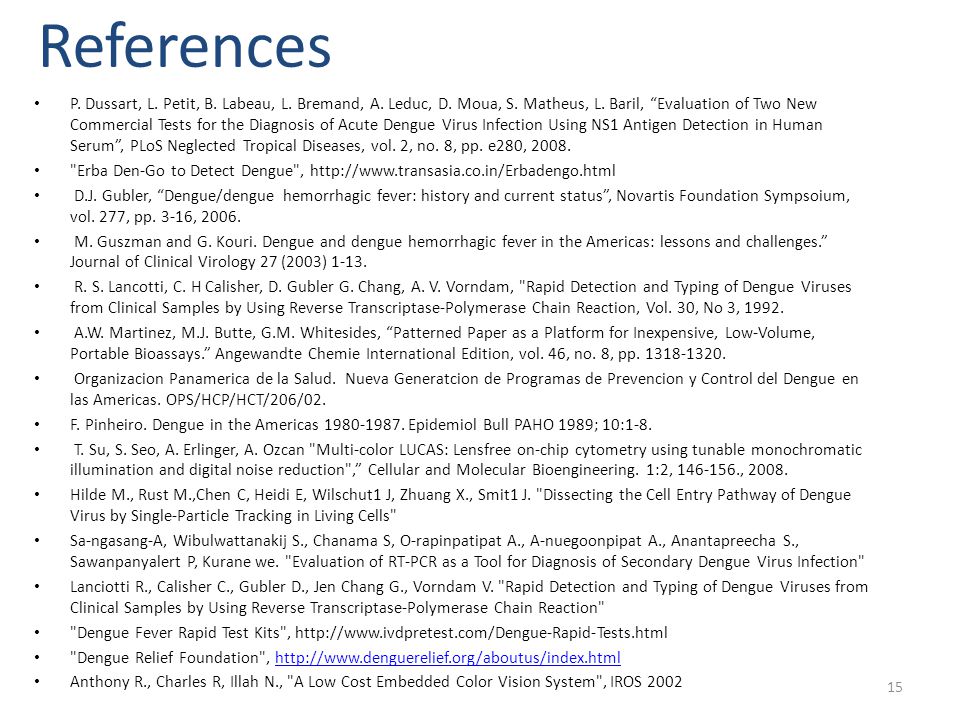 References

• P. Dussart, L. Petit, B. Labeau, L. Bremand, A. Leduc, D. Moua, S. Matheus, L. Baril, “Evaluation of Two New Commercial Tests for the Diagnosis of Acute Dengue Virus Infection Using NS1 Antigen Detection in Human Serum”, PLoS Neglected Tropical Diseases, vol. 2, no. 8, pp. e280, 2008.

• "Erba Den-Go to Detect Dengue", http://www.transasia.co.in/Erbadengo.html

• D.J. Gubler, “Dengue/dengue hemorrhagic fever: history and current status”, Novartis Foundation Sympsoium, vol. 277, pp. 3-16, 2006.

• M. Guszman and G. Kouri. Dengue and dengue hemorrhagic fever in the Americas: lessons and challenges.” Journal of Clinical Virology 27 (2003) 1-13.

• R. S. Lancotti, C. H Calisher, D. Gubler G. Chang, A. V. Vorndam, "Rapid Detection and Typing of Dengue Viruses from Clinical Samples by Using Reverse Transcriptase-Polymerase Chain Reaction, Vol. 30, No 3, 1992.

• A.W. Martinez, M.J. Butte, G.M. Whitesides, “Patterned Paper as a Platform for Inexpensive, Low-Volume, Portable Bioassays.” Angewandte Chemie International Edition, vol. 46, no. 8, pp. 1318-1320.

• Organizacion Panamerica de la Salud. Nueva Generatcion de Programas de Prevencion y Control del Dengue en las Americas. OPS/HCP/HCT/206/02.

• F. Pinheiro. Dengue in the Americas 1980-1987. Epidemiol Bull PAHO 1989; 10:1-8.

• T. Su, S. Seo, A. Erlinger, A. Ozcan "Multi-color LUCAS: Lensfree on-chip cytometry using tunable monochromatic illumination and digital noise reduction",” Cellular and Molecular Bioengineering. 1:2, 146-156., 2008.

• Hilde M., Rust M.,Chen C, Heidi E, Wilschut1 J, Zhuang X., Smit1 J. "Dissecting the Cell Entry Pathway of Dengue Virus by Single-Particle Tracking in Living Cells"

• Sa-ngasang-A, Wibulwattanakij S., Chanama S, O-rapinpatipat A., A-nuegoonpipat A., Anantapreecha S., Sawanpanyalert P, Kurane we. "Evaluation of RT-PCR as a Tool for Diagnosis of Secondary Dengue Virus Infection"

• Lanciotti R., Calisher C., Gubler D., Jen Chang G., Vorndam V. "Rapid Detection and Typing of Dengue Viruses from Clinical Samples by Using Reverse Transcriptase-Polymerase Chain Reaction"

• "Dengue Fever Rapid Test Kits", http://www.ivdpretest.com/Dengue-Rapid-Tests.html

• "Dengue Relief Foundation", http://www.denguerelief.org/aboutus/index.html

• Anthony R., Charles R, Illah N., "A Low Cost Embedded Color Vision System", IROS 2002

15